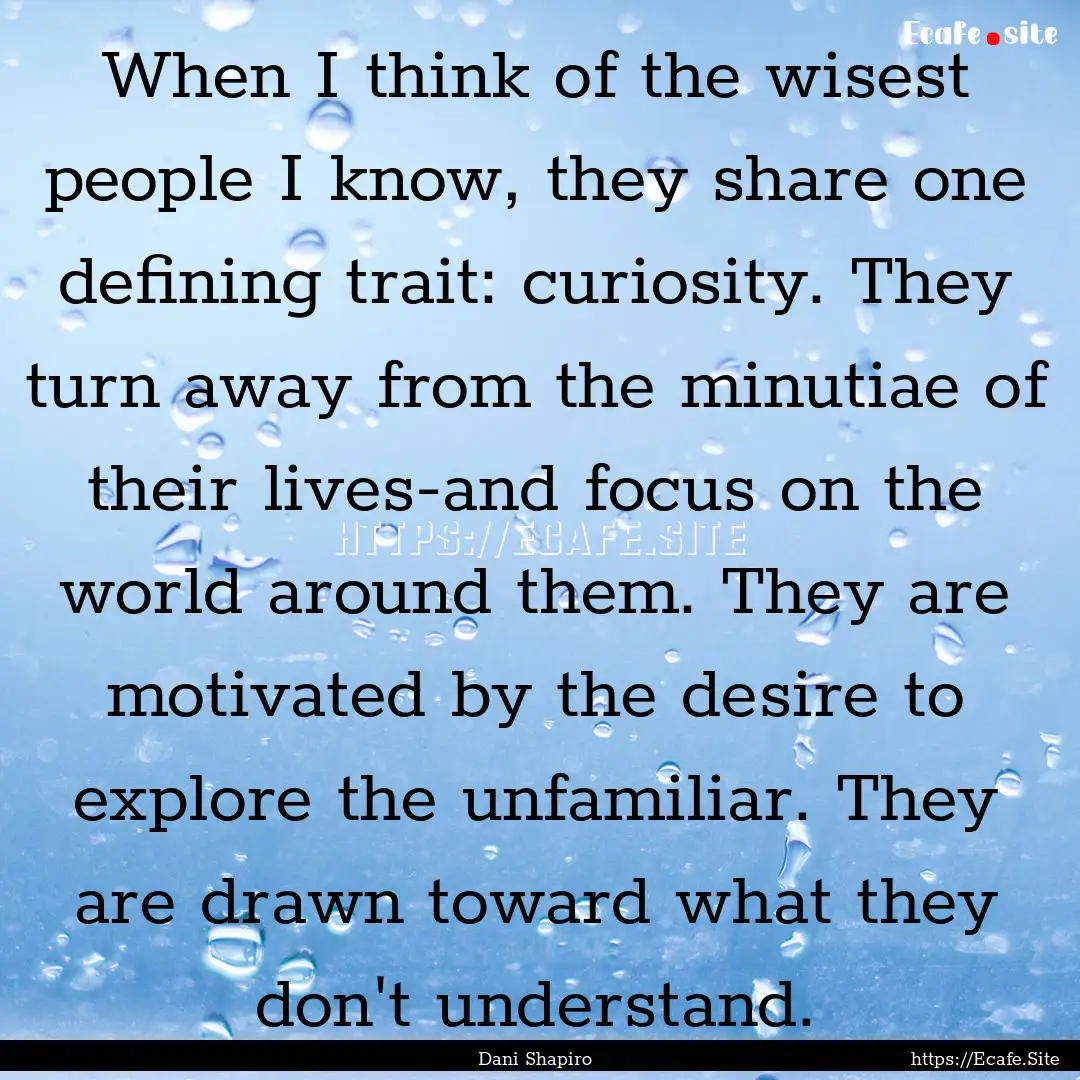 Ecafe.site

When I think of the wisest people I know, they share one defining trait: curiosity. They turn away from the minutiae of their lives-and focus on the world around them. They are motivated by the desire to explore the unfamiliar. They are drawn toward what they don't understand.

HTTPS://ECAFE.SITE

Dani Shapiro

https://Ecafe.Site